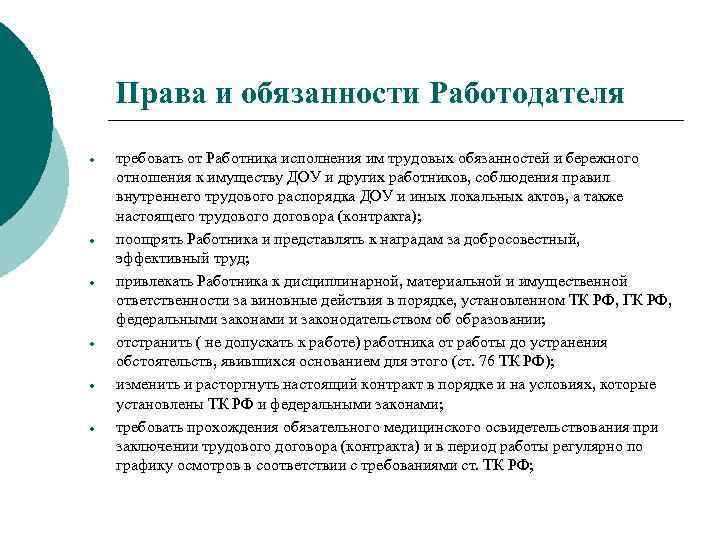 Права и обязанности Работодателя

- требовать от Работника исполнения им трудовых обязанностей и бережного отношения к имуществу ДОУ и других работников, соблюдения правил внутреннего трудового распорядка ДОУ и иных локальных актов, а также настоящего трудового договора (контракта);
- поощрять Работника и представлять к наградам за добросовестный, эффективный труд;
- привлекать Работника к дисциплинарной, материальной и имущественной ответственности за виновные действия в порядке, установленном ТК РФ, ГК РФ, федеральными законами и законодательством об образовании;
- отстранить ( не допускать к работе) работника от работы до устранения обстоятельств, явившихся основанием для этого (ст. 76 ТК РФ);
- изменить и расторгнуть настоящий контракт в порядке и на условиях, которые установлены ТК РФ и федеральными законами;
- требовать прохождения обязательного медицинского освидетельствования при заключении трудового договора (контракта) и в период работы регулярно по графику осмотров в соответствии с требованиями ст. ТК РФ;